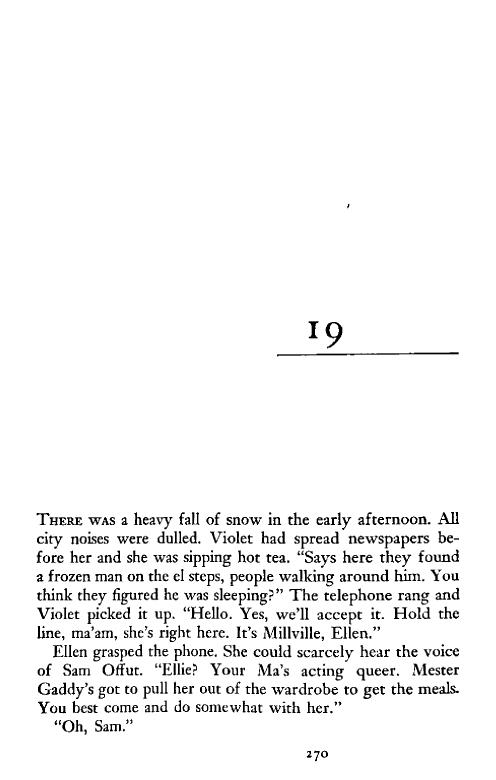 19

THERE WAS a heavy fall of snow in the early afternoon. All city noises were dulled. Violet had spread newspapers before her and she was sipping hot tea. "Says here they found a frozen man on the el steps, people walking around him. You think they figured he was sleeping?" The telephone rang and Violet picked it up. "Hello. Yes, we'll accept it. Hold the line, ma'am, she's right here. It's Millville, Ellen."

Ellen grasped the phone. She could scarcely hear the voice of Sam Offut. "Ellie? Your Ma's acting queer. Mester Gaddy's got to pull her out of the wardrobe to get the meals. You best come and do somewhat with her."

"Oh, Sam."

270